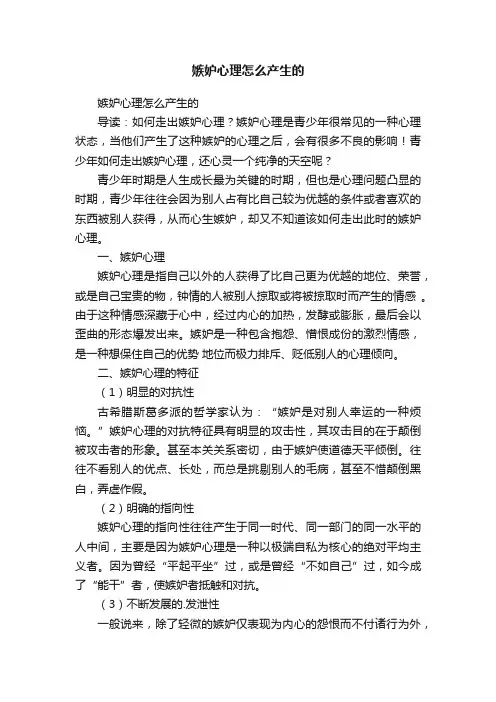 嫉妒心理怎么产生的

嫉妒心理怎么产生的

导读：如何走出嫉妒心理？嫉妒心理是青少年很常见的一种心理状态，当他们产生了这种嫉妒的心理之后，会有很多不良的影响！青少年如何走出嫉妒心理，还心灵一个纯净的天空呢？

青少年时期是人生成长最为关键的时期，但也是心理问题凸显的时期，青少年往往会因为别人占有比自己较为优越的条件或者喜欢的东西被别人获得，从而心生嫉妒，却又不知道该如何走出此时的嫉妒心理。

一、嫉妒心理

嫉妒心理是指自己以外的人获得了比自己更为优越的地位、荣誉，或是自己宝贵的物，钟情的人被别人掠取或将被掠取时而产生的情感 。由于这种情感深藏于心中，经过内心的加热，发酵或膨胀，最后会以歪曲的形态爆发出来。嫉妒是一种包含抱怨、憎恨成份的激烈情感，是一种想保住自己的优势 地位而极力排斥、贬低别人的心理倾向。

二、嫉妒心理的特征

（1）明显的对抗性

古希腊斯葛多派的哲学家认为：“嫉妒是对别人幸运的一种烦恼。”嫉妒心理的对抗特征具有明显的攻击性，其攻击目的在于颠倒被攻击者的形象。甚至本关关系密切，由于嫉妒使道德天平倾倒。往往不看别人的优点、长处，而总是挑剔别人的毛病，甚至不惜颠倒黑白，弄虚作假。

（2）明确的指向性

嫉妒心理的指向性往往产生于同一时代、同一部门的同一水平的人中间，主要是因为嫉妒心理是一种以极端自私为核心的绝对平均主义者。因为曾经“平起平坐”过，或是曾经“不如自己”过，如今成了“能干”者，使嫉妒者抵触和对抗。

（3）不断发展的.发泄性

一般说来，除了轻微的嫉妒仅表现为内心的怨恨而不付诸行为外，